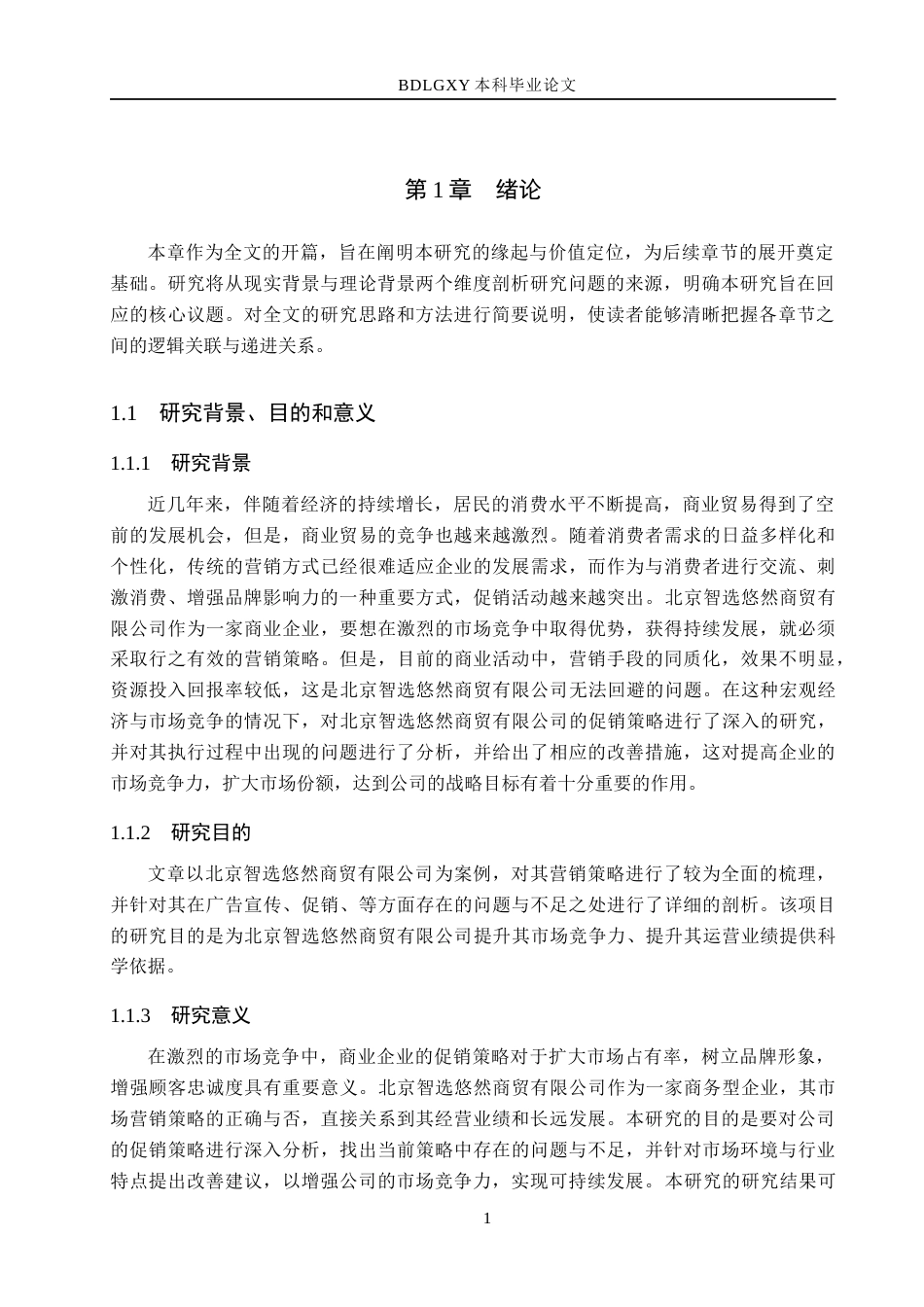 BDLGXY本科毕业论文

第1章　绪论

本章作为全文的开篇，旨在阐明本研究的缘起与价值定位，为后续章节的展开奠定基础。研究将从现实背景与理论背景两个维度剖析研究问题的来源，明确本研究旨在回应的核心议题。对全文的研究思路和方法进行简要说明，使读者能够清晰把握各章节之间的逻辑关联与递进关系。

1.1　研究背景、目的和意义

1.1.1　研究背景

近几年来，伴随着经济的持续增长，居民的消费水平不断提高，商业贸易得到了空前的发展机会，但是，商业贸易的竞争也越来越激烈。随着消费者需求的日益多样化和个性化，传统的营销方式已经很难适应企业的发展需求，而作为与消费者进行交流、刺激消费、增强品牌影响力的一种重要方式，促销活动越来越突出。北京智选悠然商贸有限公司作为一家商业企业，要想在激烈的市场竞争中取得优势，获得持续发展，就必须采取行之有效的营销策略。但是，目前的商业活动中，营销手段的同质化，效果不明显，资源投入回报率较低，这是北京智选悠然商贸有限公司无法回避的问题。在这种宏观经济与市场竞争的情况下，对北京智选悠然商贸有限公司的促销策略进行了深入的研究，并对其执行过程中出现的问题进行了分析，并给出了相应的改善措施，这对提高企业的市场竞争力，扩大市场份额，达到公司的战略目标有着十分重要的作用。

1.1.2　研究目的

文章以北京智选悠然商贸有限公司为案例，对其营销策略进行了较为全面的梳理，并针对其在广告宣传、促销、等方面存在的问题与不足之处进行了详细的剖析。该项目的研究目的是为北京智选悠然商贸有限公司提升其市场竞争力、提升其运营业绩提供科学依据。

1.1.3　研究意义

在激烈的市场竞争中，商业企业的促销策略对于扩大市场占有率，树立品牌形象，增强顾客忠诚度具有重要意义。北京智选悠然商贸有限公司作为一家商务型企业，其市场营销策略的正确与否，直接关系到其经营业绩和长远发展。本研究的目的是要对公司的促销策略进行深入分析，找出当前策略中存在的问题与不足，并针对市场环境与行业特点提出改善建议，以增强公司的市场竞争力，实现可持续发展。本研究的研究结果可

1